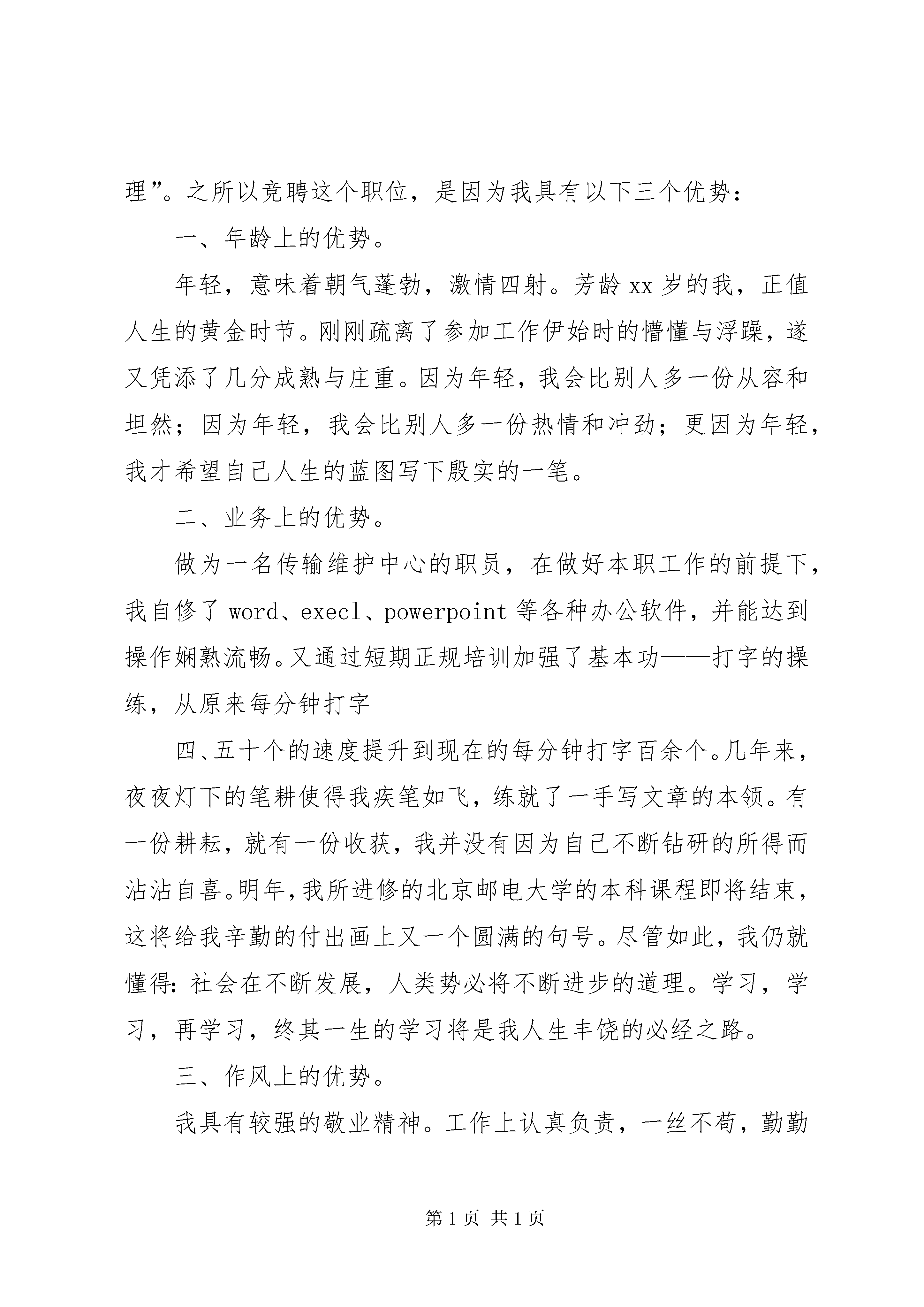 理”。之所以竞聘这个职位，是因为我具有以下三个优势：

一、年龄上的优势。

年轻，意味着朝气蓬勃，激情四射。芳龄 xx 岁的我，正值人生的黄金时节。刚刚疏离了参加工作伊始时的懵懂与浮躁，遂又凭添了几分成熟与庄重。因为年轻，我会比别人多一份从容和坦然；因为年轻，我会比别人多一份热情和冲劲；更因为年轻，我才希望自己人生的蓝图写下殷实的一笔。

二、业务上的优势。

做为一名传输维护中心的职员，在做好本职工作的前提下，我自修了 word、execl、powerpoint 等各种办公软件，并能达到操作娴熟流畅。又通过短期正规培训加强了基本功——打字的操练，从原来每分钟打字

四、五十个的速度提升到现在的每分钟打字百余个。几年来，夜夜灯下的笔耕使得我疾笔如飞，练就了一手写文章的本领。有一份耕耘，就有一份收获，我并没有因为自己不断钻研的所得而沾沾自喜。明年，我所进修的北京邮电大学的本科课程即将结束，这将给我辛勤的付出画上又一个圆满的句号。尽管如此，我仍就懂得：社会在不断发展，人类势必将不断进步的道理。学习，学习，再学习，终其一生的学习将是我人生丰饶的必经之路。

三、作风上的优势。

我具有较强的敬业精神。工作上认真负责，一丝不苟，勤勤

第 1 页 共 1 页